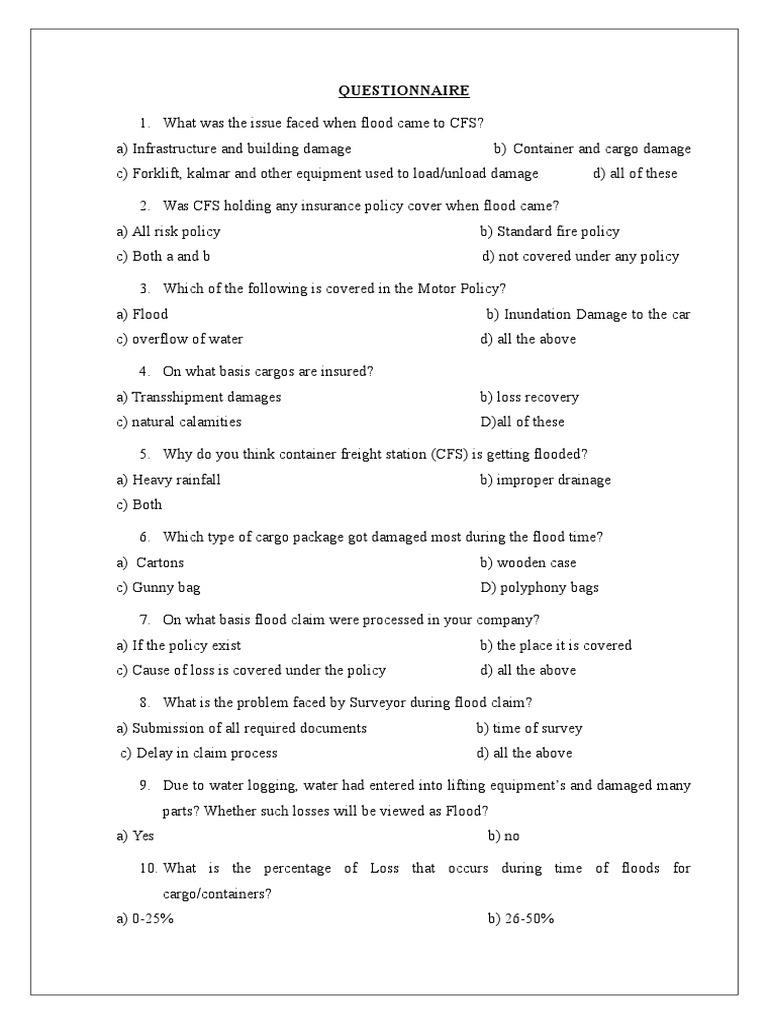 QUESTIONNAIRE

1. What was the issue faced when flood came to CFS?

a) Infrastructure and building damage b) Container and cargo damage

c) Forklift, kalmar and other equipment used to load/unload damage d) all of these

2. Was CFS holding any insurance policy cover when flood came?

a) All risk policy b) Standard fire policy

c) Both a and b d) not covered under any policy

3. Which of the following is covered in the Motor Policy?

a) Flood b) Inundation Damage to the car

c) overflow of water d) all the above

4. On what basis cargos are insured?

a) Transshipment damages b) loss recovery

c) natural calamities D)all of these

5. Why do you think container freight station (CFS) is getting flooded?

a) Heavy rainfall b) improper drainage

c) Both

6. Which type of cargo package got damaged most during the flood time?

a) Cartons b) wooden case

c) Gunny bag D) polyphony bags

7. On what basis flood claim were processed in your company?

a) If the policy exist b) the place it is covered

c) Cause of loss is covered under the policy d) all the above

8. What is the problem faced by Surveyor during flood claim?

a) Submission of all required documents b) time of survey

c) Delay in claim process d) all the above

9. Due to water logging, water had entered into lifting equipment's and damaged many parts? Whether such losses will be viewed as Flood?

a) Yes b) no

10. What is the percentage of Loss that occurs during time of floods for cargo/containers?

a) 0-25% b) 26-50%